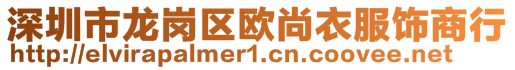 深圳市龙岗区欧尚衣服饰商行
http://elvirapalmer1.cn.coovee.net